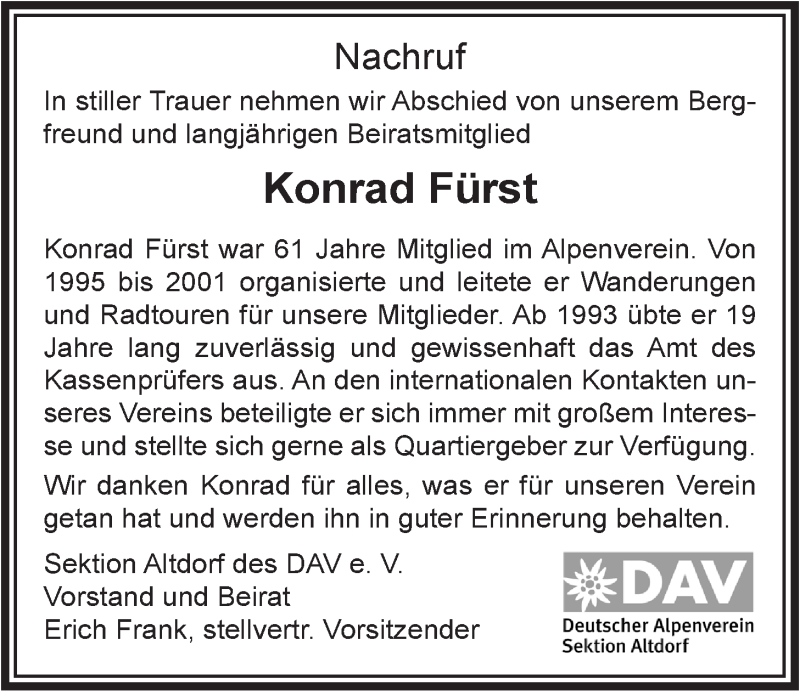 Nachruf

In stiller Trauer nehmen wir Abschied von unserem Bergfreund und langjährigen Beiratsmitglied

Konrad Fürst

Konrad Fürst war 61 Jahre Mitglied im Alpenverein. Von 1995 bis 2001 organisierte und leitete er Wanderungen und Radtouren für unsere Mitglieder. Ab 1993 übte er 19 Jahre lang zuverlässig und gewissenhaft das Amt des Kassenprüfers aus. An den internationalen Kontakten unseres Vereins beteiligte er sich immer mit großem Interesse und stellte sich gerne als Quartiergeber zur Verfügung.

Wir danken Konrad für alles, was er für unseren Verein getan hat und werden ihn in guter Erinnerung behalten.

Sektion Altdorf des DAV e. V.
Vorstand und Beirat
Erich Frank, stellvertr. Vorsitzender

DAV
Deutscher Alpenverein
Sektion Altdorf